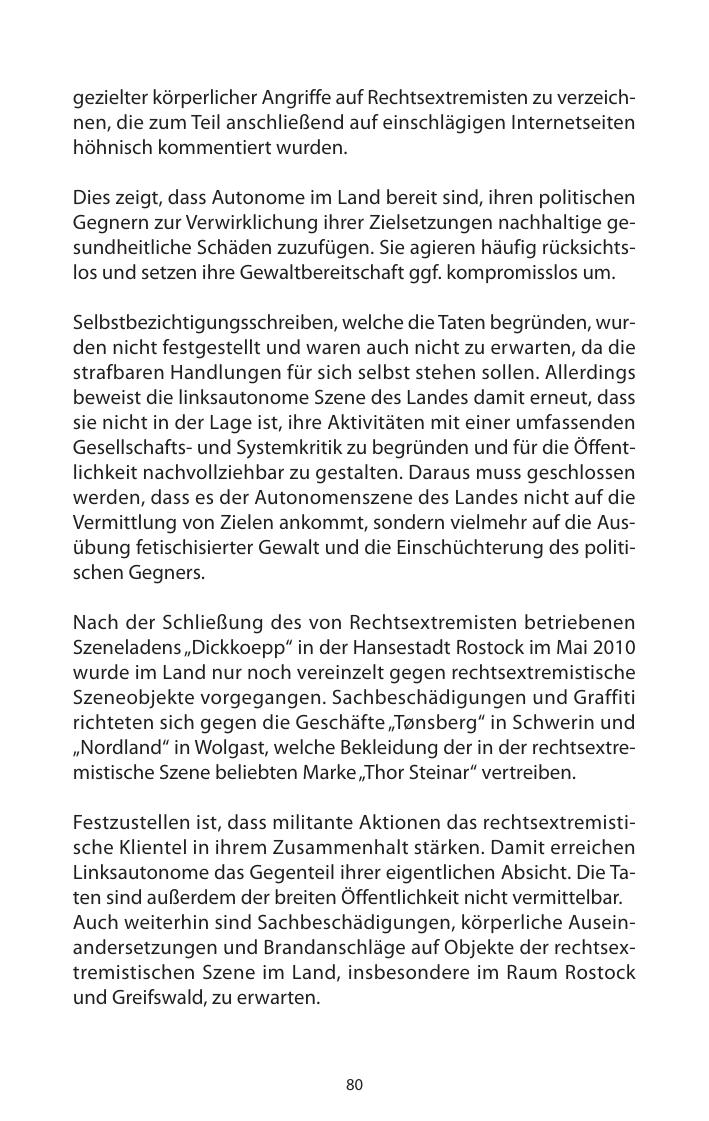 gezielter körperlicher Angriffe auf Rechtsextremisten zu verzeichnen, die zum Teil anschließend auf einschlägigen Internetseiten höhnisch kommentiert wurden.

Dies zeigt, dass Autonome im Land bereit sind, ihren politischen Gegnern zur Verwirklichung ihrer Zielsetzungen nachhaltige gesundheitliche Schäden zuzufügen. Sie agieren häufig rücksichtslos und setzen ihre Gewaltbereitschaft ggf. kompromisslos um.

Selbstbezichtigungsschreiben, welche die Taten begründen, wurden nicht festgestellt und waren auch nicht zu erwarten, da die strafbaren Handlungen für sich selbst stehen sollen. Allerdings beweist die linksautonome Szene des Landes damit erneut, dass sie nicht in der Lage ist, ihre Aktivitäten mit einer umfassenden Gesellschafts- und Systemkritik zu begründen und für die Öffentlichkeit nachvollziehbar zu gestalten. Daraus muss geschlossen werden, dass es der Autonomenszene des Landes nicht auf die Vermittlung von Zielen ankommt, sondern vielmehr auf die Ausübung fetischisierter Gewalt und die Einschüchterung des politischen Gegners.

Nach der Schließung des von Rechtsextremisten betriebenen Szeneladens „Dickkoepp“ in der Hansestadt Rostock im Mai 2010 wurde im Land nur noch vereinzelt gegen rechtsextremistische Szeneobjekte vorgegangen. Sachbeschädigungen und Graffiti richteten sich gegen die Geschäfte „Tønsberg“ in Schwerin und „Nordland“ in Wolgast, welche Bekleidung der in der rechtsextremistische Szene beliebten Marke „Thor Steinar“ vertreiben.

Festzustellen ist, dass militante Aktionen das rechtsextremistische Klientel in ihrem Zusammenhalt stärken. Damit erreichen Linksautonome das Gegenteil ihrer eigentlichen Absicht. Die Taten sind außerdem der breiten Öffentlichkeit nicht vermittelbar.
Auch weiterhin sind Sachbeschädigungen, körperliche Auseinandersetzungen und Brandanschläge auf Objekte der rechtsextremistischen Szene im Land, insbesondere im Raum Rostock und Greifswald, zu erwarten.

80